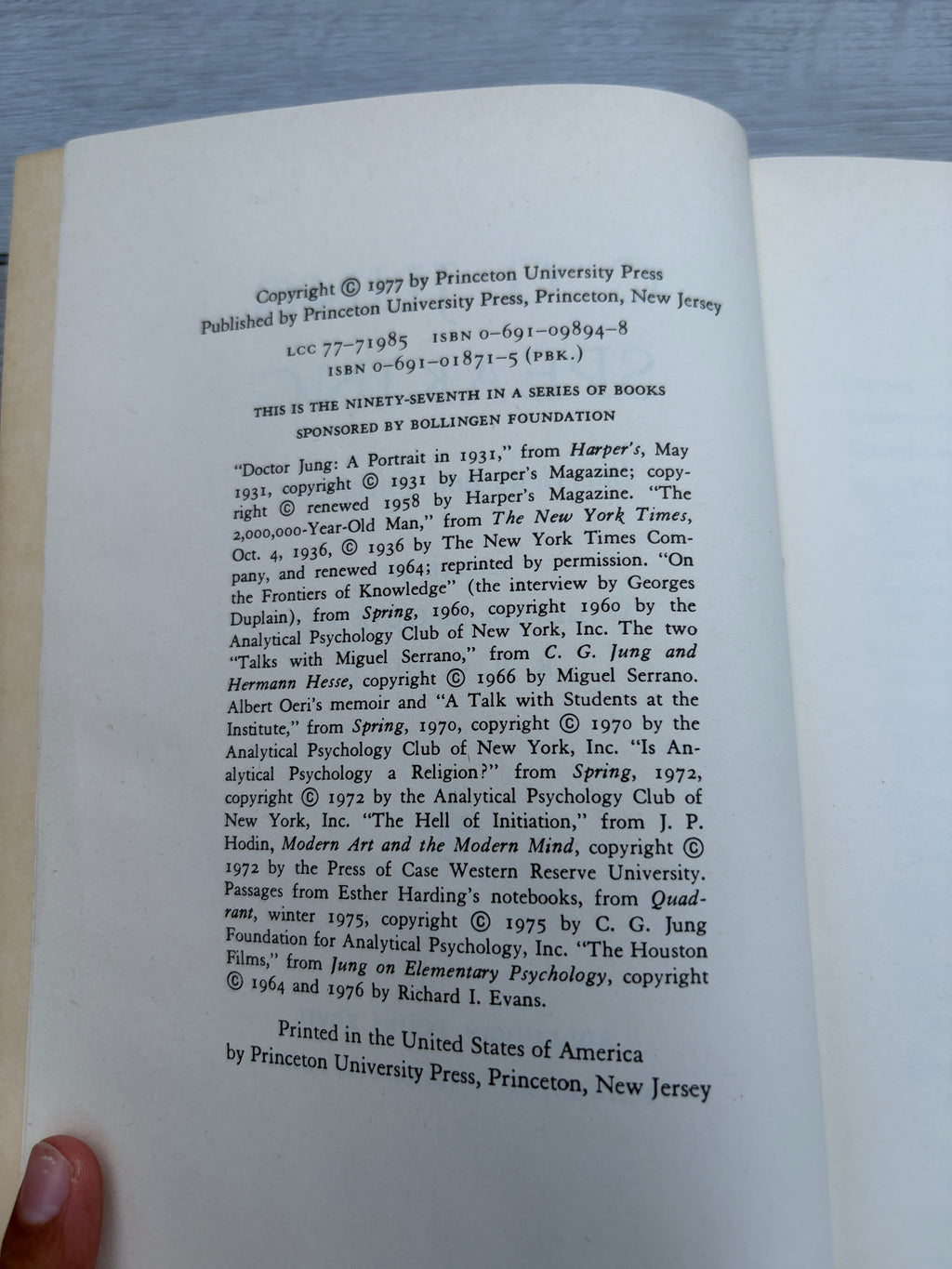 Copyright © 1977 by Princeton University Press
Published by Princeton University Press, Princeton, New Jersey

LCC 77-71985 ISBN 0-691-09894-8
ISBN 0-691-01871-5 (PBK.)

THIS IS THE NINETY-SEVENTH IN A SERIES OF BOOKS
SPONSORED BY BOLLINGEN FOUNDATION

"Doctor Jung: A Portrait in 1931," from Harper's, May 1931, copyright © 1931 by Harper's Magazine; copyright © renewed 1958 by Harper's Magazine. "The 2,000,000-Year-Old Man," from The New York Times, Oct. 4, 1936, © 1936 by The New York Times Company, and renewed 1964; reprinted by permission. "On the Frontiers of Knowledge" (the interview by Georges Duplain), from Spring, 1960, copyright 1960 by the Analytical Psychology Club of New York, Inc. The two "Talks with Miguel Serrano," from C. G. Jung and Hermann Hesse, copyright © 1966 by Miguel Serrano. Albert Oeri's memoir and "A Talk with Students at the Institute," from Spring, 1970, copyright © 1970 by the Analytical Psychology Club of New York, Inc. "Is Analytical Psychology a Religion?" from Spring, 1972, copyright © 1972 by the Analytical Psychology Club of New York, Inc. "The Hell of Initiation," from J. P. Hodin, Modern Art and the Modern Mind, copyright © 1972 by the Press of Case Western Reserve University. Passages from Esther Harding's notebooks, from Quadrant, winter 1975, copyright © 1975 by C. G. Jung Foundation for Analytical Psychology, Inc. "The Houston Films," from Jung on Elementary Psychology, copyright © 1964 and 1976 by Richard I. Evans.

Printed in the United States of America
by Princeton University Press, Princeton, New Jersey